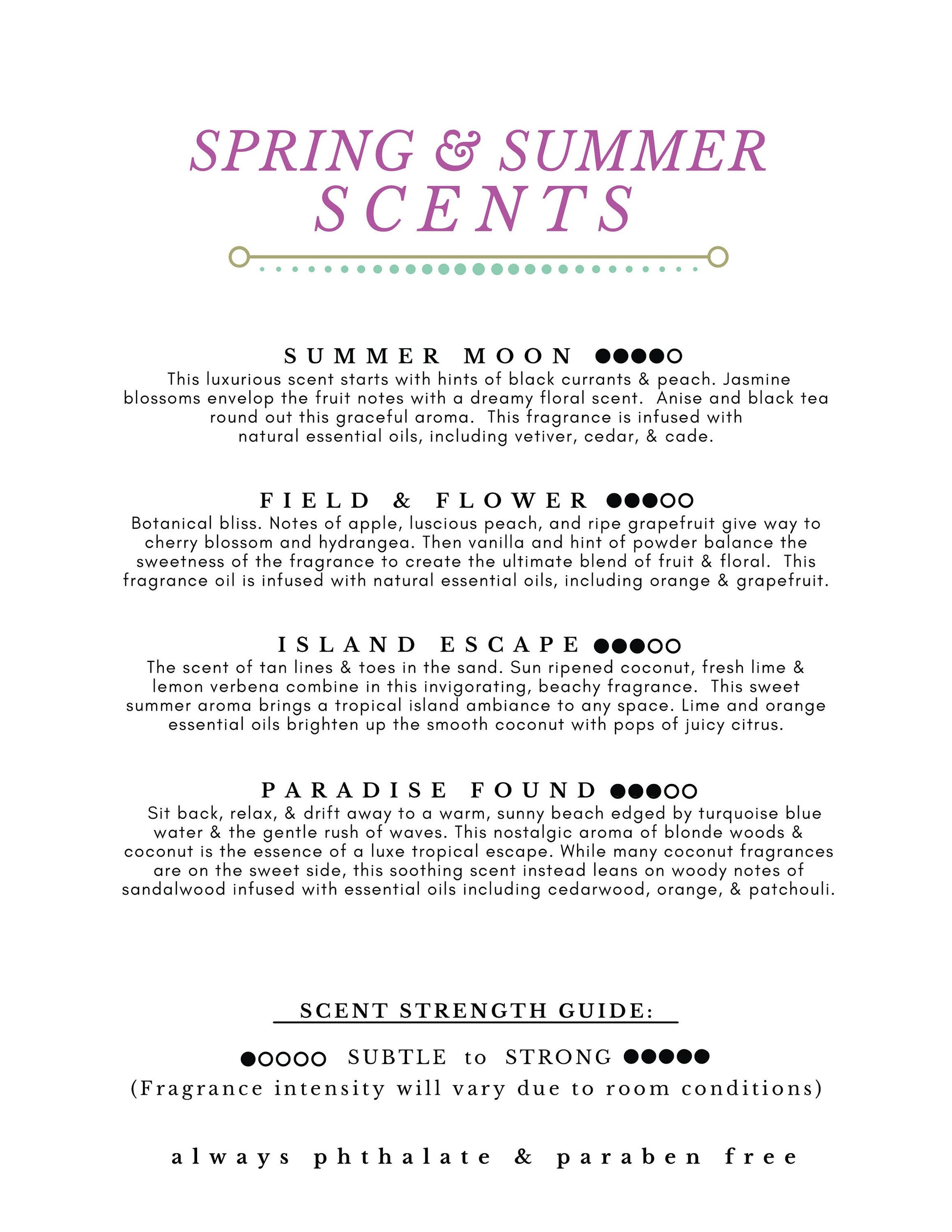 SPRING & SUMMER SCENTS

SUMMER MOON ●●●●○
This luxurious scent starts with hints of black currants & peach. Jasmine blossoms envelop the fruit notes with a dreamy floral scent. Anise and black tea round out this graceful aroma. This fragrance is infused with natural essential oils, including vetiver, cedar, & cade.

FIELD & FLOWER ●●●○○
Botanical bliss. Notes of apple, luscious peach, and ripe grapefruit give way to cherry blossom and hydrangea. Then vanilla and hint of powder balance the sweetness of the fragrance to create the ultimate blend of fruit & floral. This fragrance oil is infused with natural essential oils, including orange & grapefruit.

ISLAND ESCAPE ●●●○○
The scent of tan lines & toes in the sand. Sun ripened coconut, fresh lime & lemon verbena combine in this invigorating, beachy fragrance. This sweet summer aroma brings a tropical island ambiance to any space. Lime and orange essential oils brighten up the smooth coconut with pops of juicy citrus.

PARADISE FOUND ●●●○○
Sit back, relax, & drift away to a warm, sunny beach edged by turquoise blue water & the gentle rush of waves. This nostalgic aroma of blonde woods & coconut is the essence of a luxe tropical escape. While many coconut fragrances are on the sweet side, this soothing scent instead leans on woody notes of sandalwood infused with essential oils including cedarwood, orange, & patchouli.

SCENT STRENGTH GUIDE:

●○○○○ SUBTLE to STRONG ●●●●●
(Fragrance intensity will vary due to room conditions)

always phthalate & paraben free